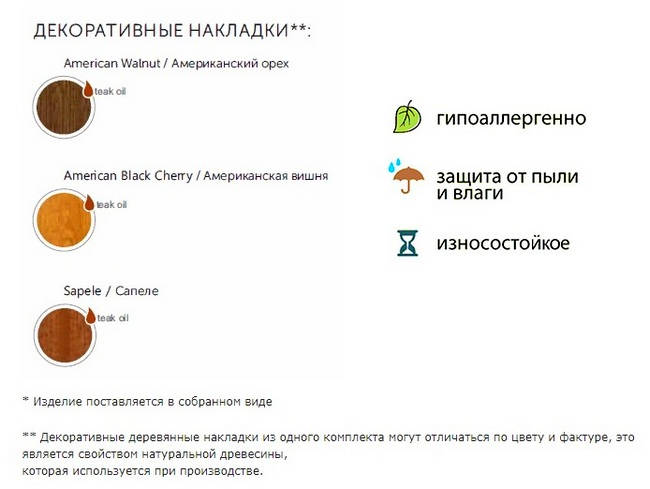 ДЕКОРАТИВНЫЕ НАКЛАДКИ**:

American Walnut / Американский орех

teak oil

American Black Cherry / Американская вишня

teak oil

Sapele / Сапеле

teak oil

гипоаллергенно

защита от пыли и влаги

износостойкое

* Изделие поставляется в собранном виде

** Декоративные деревянные накладки из одного комплекта могут отличаться по цвету и фактуре, это является свойством натуральной древесины, которая используется при производстве.